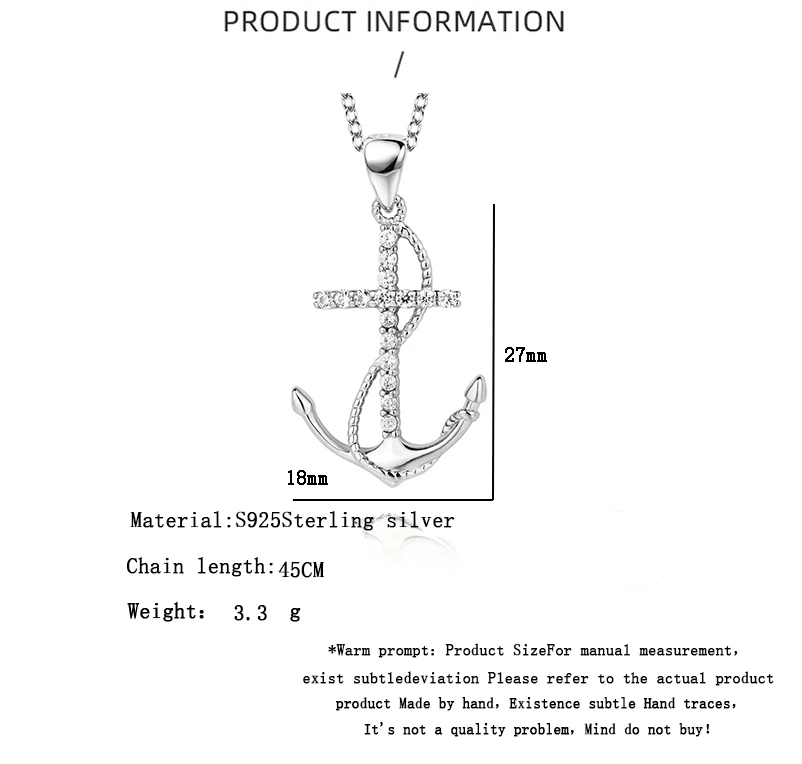 PRODUCT INFORMATION

/

27mm

18mm

Material:S925Sterling silver

Chain length:45CM

Weight: 3.3 g

*Warm prompt: Product SizeFor manual measurement, exist subtledeviation Please refer to the actual product product Made by hand, Existence subtle Hand traces, It's not a quality problem, Mind do not buy!